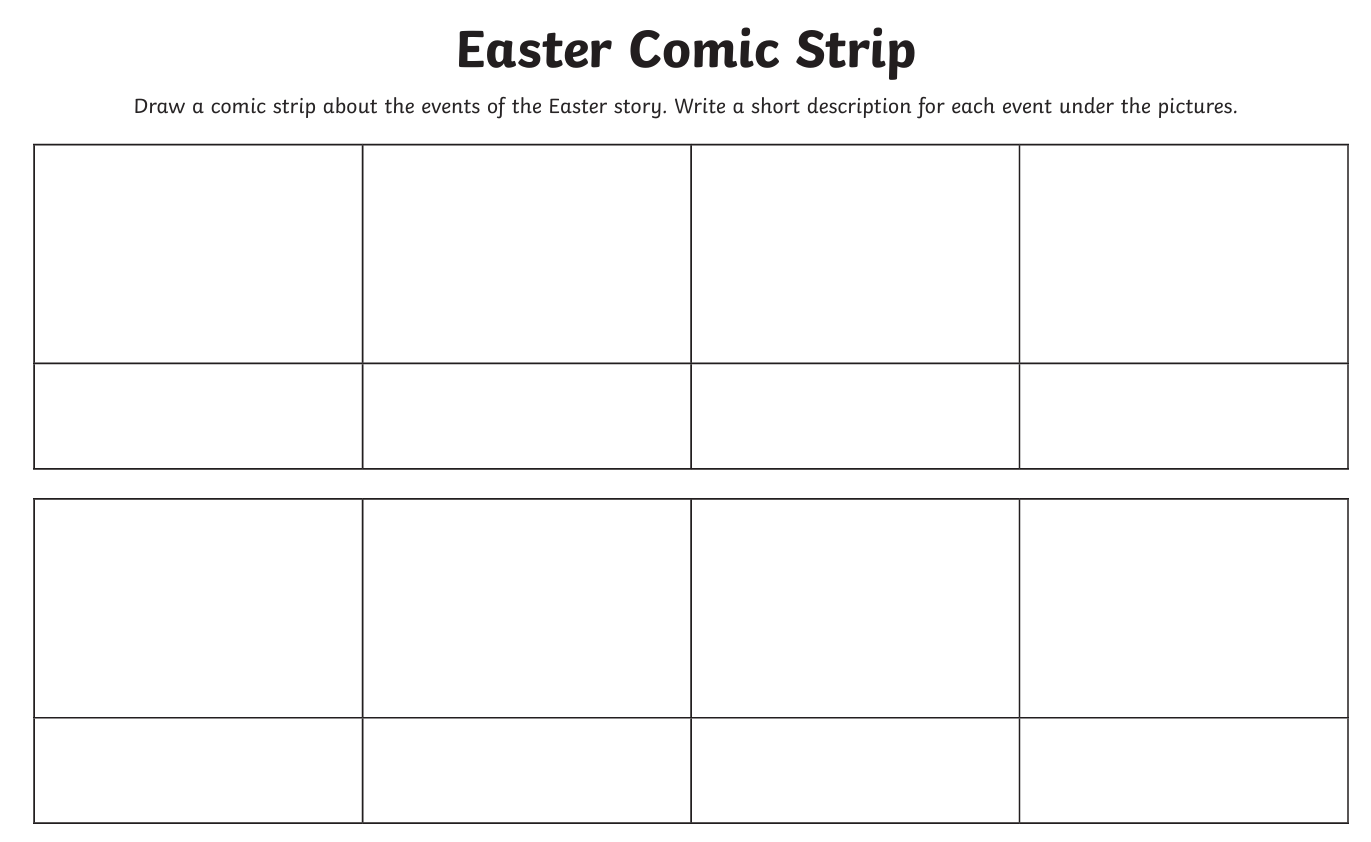 Easter Comic Strip

Draw a comic strip about the events of the Easter story. Write a short description for each event under the pictures.